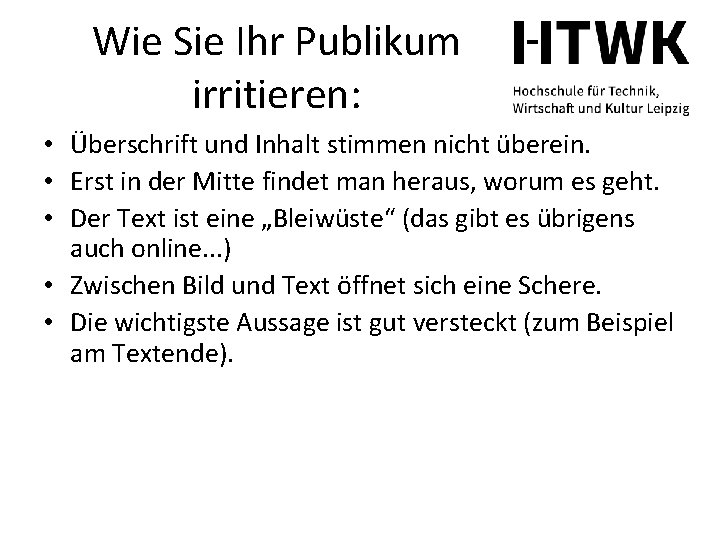 Wie Sie Ihr Publikum irritieren:

HTWK
Hochschule für Technik, Wirtschaft und Kultur Leipzig

• Überschrift und Inhalt stimmen nicht überein.
• Erst in der Mitte findet man heraus, worum es geht.
• Der Text ist eine „Bleiwüste“ (das gibt es übrigens auch online...)
• Zwischen Bild und Text öffnet sich eine Schere.
• Die wichtigste Aussage ist gut versteckt (zum Beispiel am Textende).